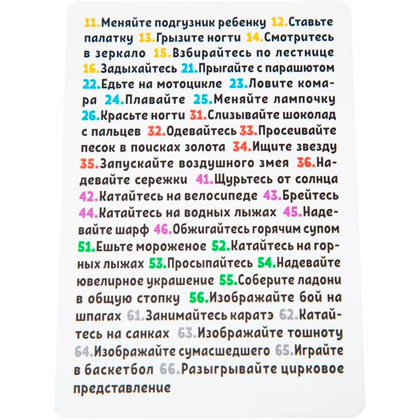 11.Меняйте подгузник ребенку 12.Ставьте палатку 13.Грызите ногти 14.Смотритесь в зеркало 15.Взбирайтесь по лестнице 16.Задыхайтесь 21.Прыгайте с парашютом 22.Едьте на мотоцикле 23.Ловите комара 24.Плавайте 25.Меняйте лампочку 26.Красьте ногти 31.Слизывайте шоколад с пальцев 32.Одевайтесь 33.Просеивайте песок в поисках золота 34.Ищите звезду 35.Запускайте воздушного змея 36.Надевайте сережки 41.Щурьтесь от солнца 42.Катайтесь на велосипеде 43.Брейтесь 44.Катайтесь на водных лыжах 45.Надевайте шарф 46.Обжигайтесь горячим супом 51.Ешьте мороженое 52.Катайтесь на горных лыжах 53.Просыпайтесь 54.Надевайте ювелирное украшение 55.Соберите ладони в общую стопку 56.Изображайте бой на шпагах 61.Занимайтесь каратэ 62.Катайтесь на санках 63.Изображайте тошноту 64.Изображайте сумасшедшего 65.Играйте в баскетбол 66.Разыгрывайте цирковое представление